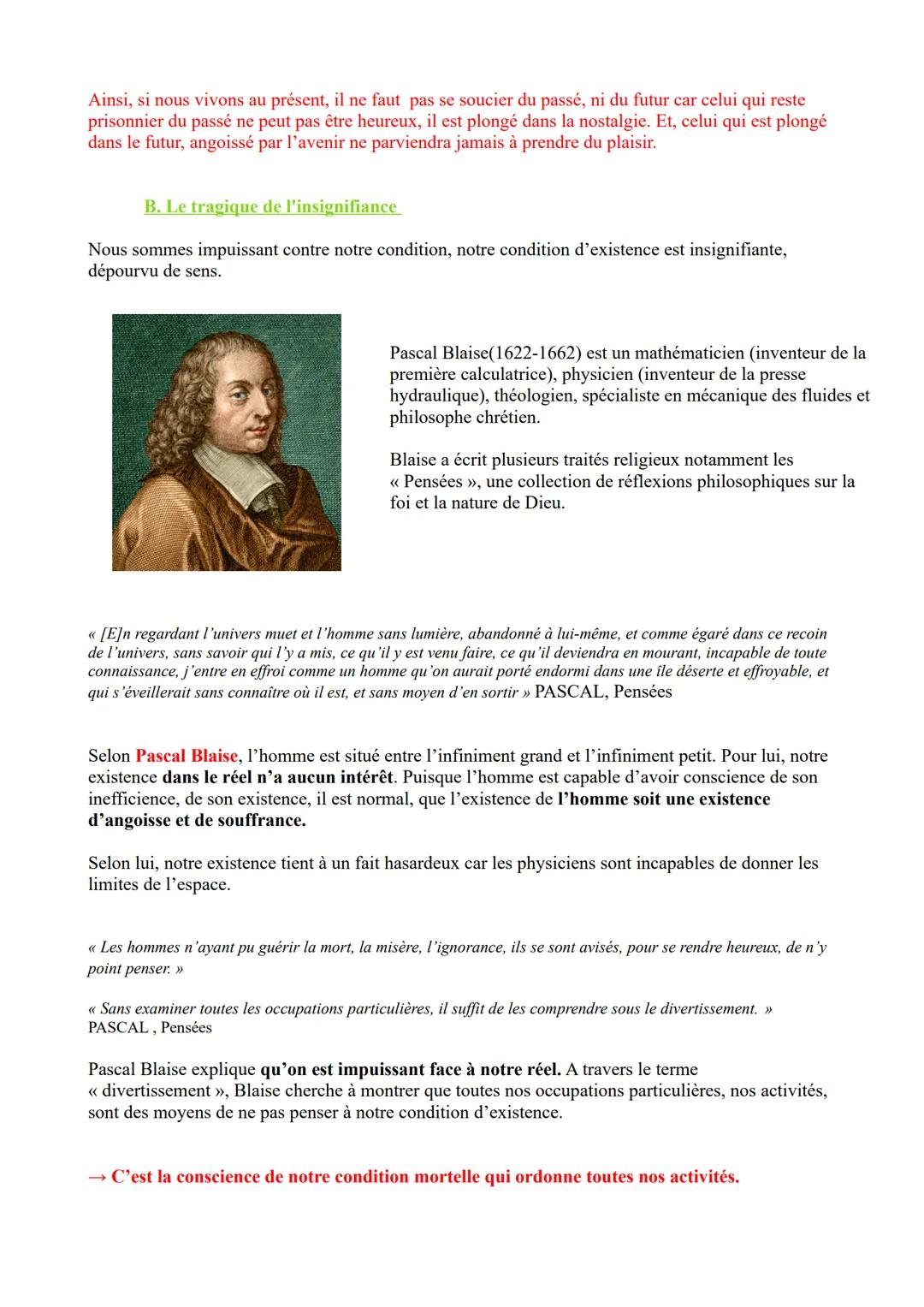 Ainsi, si nous vivons au présent, il ne faut pas se soucier du passé, ni du futur car celui qui reste prisonnier du passé ne peut pas être heureux, il est plongé dans la nostalgie. Et, celui qui est plongé dans le futur, angoissé par l'avenir ne parviendra jamais à prendre du plaisir.

B. Le tragique de l'insignifiance

Nous sommes impuissant contre notre condition, notre condition d'existence est insignifiante, dépourvu de sens.

Pascal Blaise(1622-1662) est un mathématicien (inventeur de la première calculatrice), physicien (inventeur de la presse hydraulique), théologien, spécialiste en mécanique des fluides et philosophe chrétien.

Blaise a écrit plusieurs traités religieux notamment les « Pensées », une collection de réflexions philosophiques sur la foi et la nature de Dieu.

« [E]n regardant l'univers muet et l'homme sans lumière, abandonné à lui-même, et comme égaré dans ce recoin de l'univers, sans savoir qui l'y a mis, ce qu'il y est venu faire, ce qu'il deviendra en mourant, incapable de toute connaissance, j'entre en effroi comme un homme qu'on aurait porté endormi dans une île déserte et effroyable, et qui s'éveillerait sans connaître où il est, et sans moyen d'en sortir » PASCAL, Pensées

Selon Pascal Blaise, l'homme est situé entre l'infiniment grand et l'infiniment petit. Pour lui, notre existence dans le réel n'a aucun intérêt. Puisque l'homme est capable d'avoir conscience de son inefficience, de son existence, il est normal, que l'existence de l'homme soit une existence d'angoisse et de souffrance.

Selon lui, notre existence tient à un fait hasardeux car les physiciens sont incapables de donner les limites de l'espace.

« Les hommes n'ayant pu guérir la mort, la misère, l'ignorance, ils se sont avisés, pour se rendre heureux, de n'y point penser. »

« Sans examiner toutes les occupations particulières, il suffit de les comprendre sous le divertissement. »
PASCAL , Pensées

Pascal Blaise explique qu'on est impuissant face à notre réel. A travers le terme « divertissement », Blaise cherche à montrer que toutes nos occupations particulières, nos activités, sont des moyens de ne pas penser à notre condition d'existence.

→ C'est la conscience de notre condition mortelle qui ordonne toutes nos activités.